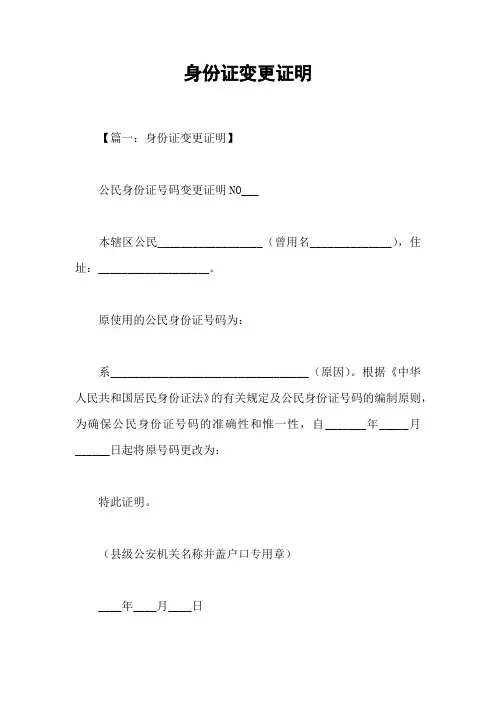 身份证变更证明

【篇一：身份证变更证明】

公民身份证号码变更证明 NO___

本辖区公民__________________（曾用名______________），住址：___________________。

原使用的公民身份证号码为：

系__________________________________（原因）。根据《中华人民共和国居民身份证法》的有关规定及公民身份证号码的编制原则，为确保公民身份证号码的准确性和惟一性，自_______年_____月______日起将原号码更改为：

特此证明。

（县级公安机关名称并盖户口专用章）

____年____月____日